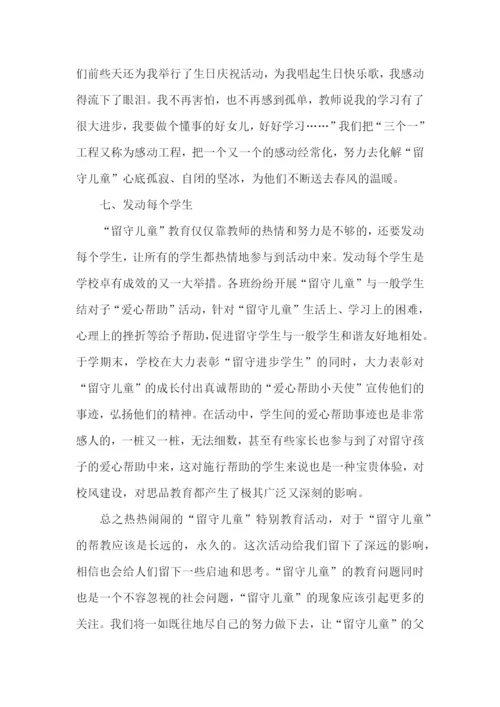 们前些天还为我举行了生日庆祝活动，为我唱起生日快乐歌，我感动得流下了眼泪。我不再害怕，也不再感到孤单，教师说我的学习有了很大进步，我要做个懂事的好女儿，好好学习……”我们把“三个一”工程又称为感动工程，把一个又一个的感动经常化，努力去化解“留守儿童”心底孤寂、自闭的坚冰，为他们不断送去春风的温暖。

七、发动每个学生

“留守儿童”教育仅仅靠教师的热情和努力是不够的，还要发动每个学生，让所有的学生都热情地参与到活动中来。发动每个学生是学校卓有成效的又一大举措。各班纷纷开展“留守儿童”与一般学生结对子“爱心帮助”活动，针对“留守儿童”生活上、学习上的困难，心理上的挫折等给予帮助，促进留守学生与一般学生和谐友好地相处。于学期末，学校在大力表彰“留守进步学生”的同时，大力表彰对“留守儿童”的成长付出真诚帮助的“爱心帮助小天使”宣传他们的事迹，弘扬他们的精神。在活动中，学生间的爱心帮助事迹也是非常感人的，一桩又一桩，无法细数，甚至有些家长也参与到了对留守孩子的爱心帮助中来，这对施行帮助的学生来说也是一种宝贵体验，对校风建设，对思品教育都产生了极其广泛又深刻的影响。

总之热热闹闹的“留守儿童”特别教育活动，对于“留守儿童”的帮教应该是长远的，永久的。这次活动给我们留下了深远的影响，相信也会给人们留下一些启迪和思考。“留守儿童”的教育问题同时也是一个不容忽视的社会问题，“留守儿童”的现象应该引起更多的关注。我们将一如既往地尽自己的努力做下去，让“留守儿童”的父